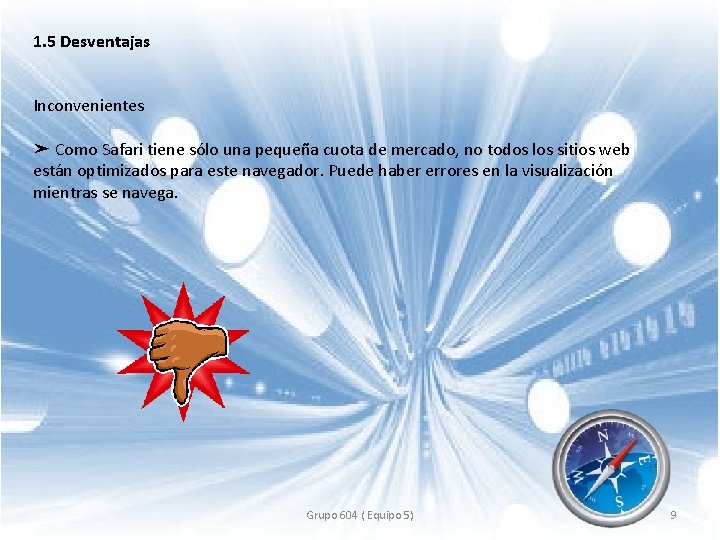 1.5 Desventajas

Inconvenientes

➤ Como Safari tiene sólo una pequeña cuota de mercado, no todos los sitios web están optimizados para este navegador. Puede haber errores en la visualización mientras se navega.

Grupo 604 ( Equipo 5)

9